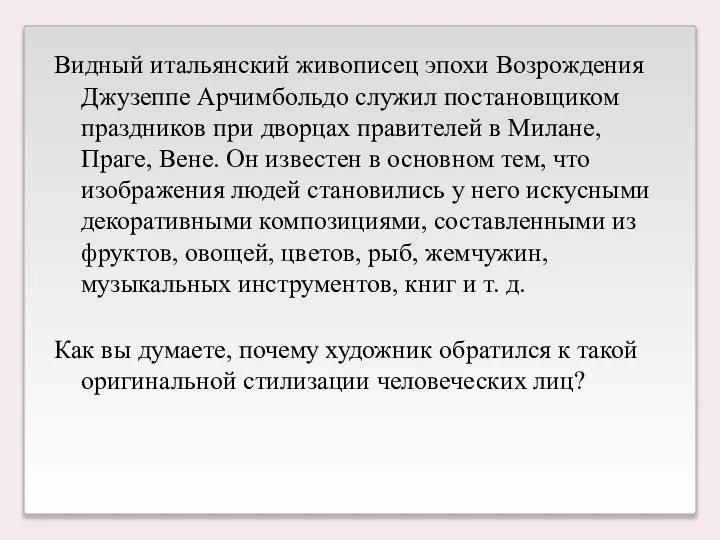 Видный итальянский живописец эпохи Возрождения Джузеппе Арчимбольдо служил постановщиком праздников при дворцах правителей в Милане, Праге, Вене. Он известен в основном тем, что изображения людей становились у него искусными декоративными композициями, составленными из фруктов, овощей, цветов, рыб, жемчужин, музыкальных инструментов, книг и т. д.

Как вы думаете, почему художник обратился к такой оригинальной стилизации человеческих лиц?